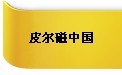 皮尔磁中国